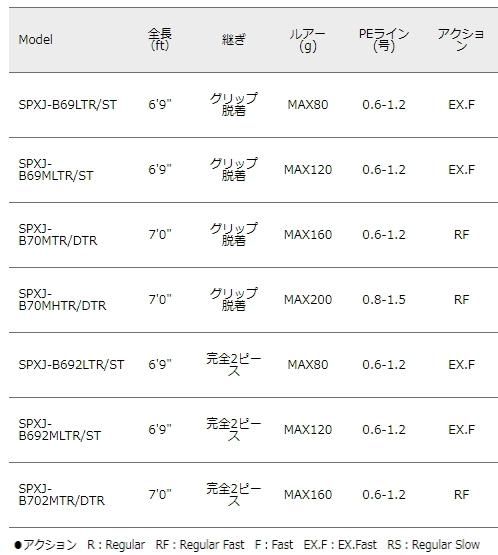 | Model | 全長 (ft) | 継ぎ | ルアー (g) | PEライン (号) | アクション |
|---|---|---|---|---|---|
| SPXJ-B69LTR/ST | 6'9" | グリップ脱着 | MAX80 | 0.6-1.2 | EX.F |
| SPXJ-B69MLTR/ST | 6'9" | グリップ脱着 | MAX120 | 0.6-1.2 | EX.F |
| SPXJ-B70MTR/DTR | 7'0" | グリップ脱着 | MAX160 | 0.6-1.2 | RF |
| SPXJ-B70MHTR/DTR | 7'0" | グリップ脱着 | MAX200 | 0.8-1.5 | RF |
| SPXJ-B692LTR/ST | 6'9" | 完全2ピース | MAX80 | 0.6-1.2 | EX.F |
| SPXJ-B692MLTR/ST | 6'9" | 完全2ピース | MAX120 | 0.6-1.2 | EX.F |
| SPXJ-B702MTR/DTR | 7'0" | 完全2ピース | MAX160 | 0.6-1.2 | RF |

●アクション R : Regular RF : Regular Fast F : Fast EX.F : EX.Fast RS : Regular Slow